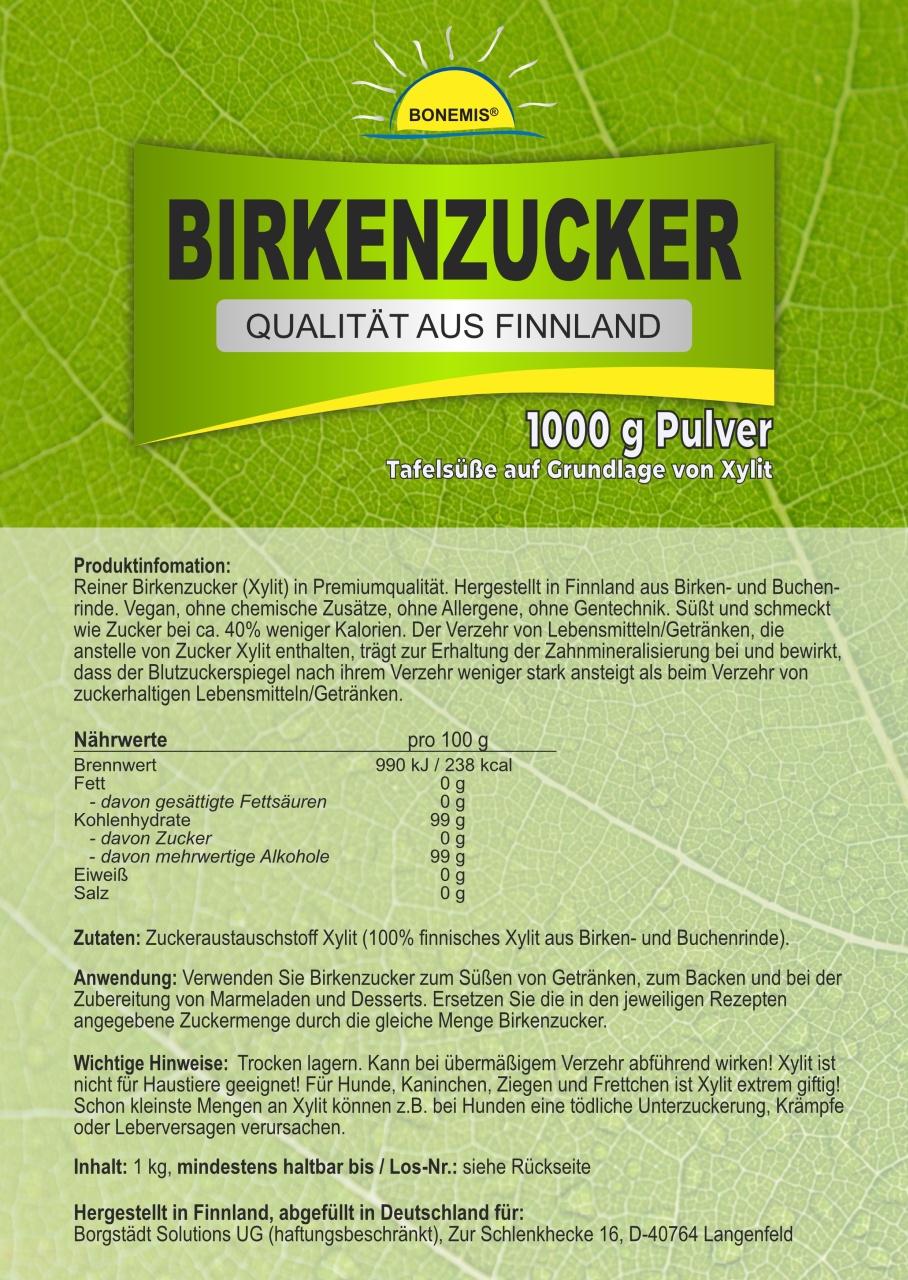 BONEMIS®

BIRKENZUCKER

QUALITÄT AUS FINNLAND

1000 g Pulver
Tafelsüße auf Grundlage von Xylit

Produktinfomation:
Reiner Birkenzucker (Xylit) in Premiumqualität. Hergestellt in Finnland aus Birken- und Buchenrinde. Vegan, ohne chemische Zusätze, ohne Allergene, ohne Gentechnik. Süßt und schmeckt wie Zucker bei ca. 40% weniger Kalorien. Der Verzehr von Lebensmitteln/Getränken, die anstelle von Zucker Xylit enthalten, trägt zur Erhaltung der Zahnmineralisierung bei und bewirkt, dass der Blutzuckerspiegel nach ihrem Verzehr weniger stark ansteigt als beim Verzehr von zuckerhaltigen Lebensmitteln/Getränken.

| Nährwerte | pro 100 g |
|---|---|
| Brennwert | 990 kJ / 238 kcal |
| Fett | 0 g |
| - davon gesättigte Fettsäuren | 0 g |
| Kohlenhydrate | 99 g |
| - davon Zucker | 0 g |
| - davon mehrwertige Alkohole | 99 g |
| Eiweiß | 0 g |
| Salz | 0 g |

Zutaten: Zuckeraustauschstoff Xylit (100% finnisches Xylit aus Birken- und Buchenrinde).

Anwendung: Verwenden Sie Birkenzucker zum Süßen von Getränken, zum Backen und bei der Zubereitung von Marmeladen und Desserts. Ersetzen Sie die in den jeweiligen Rezepten angegebene Zuckermenge durch die gleiche Menge Birkenzucker.

Wichtige Hinweise: Trocken lagern. Kann bei übermäßigem Verzehr abführend wirken! Xylit ist nicht für Haustiere geeignet! Für Hunde, Kaninchen, Ziegen und Frettchen ist Xylit extrem giftig! Schon kleinste Mengen an Xylit können z.B. bei Hunden eine tödliche Unterzuckerung, Krämpfe oder Leberversagen verursachen.

Inhalt: 1 kg, mindestens haltbar bis / Los-Nr.: siehe Rückseite

Hergestellt in Finnland, abgefüllt in Deutschland für:
Borgstädt Solutions UG (haftungsbeschränkt), Zur Schlenkhecke 16, D-40764 Langenfeld